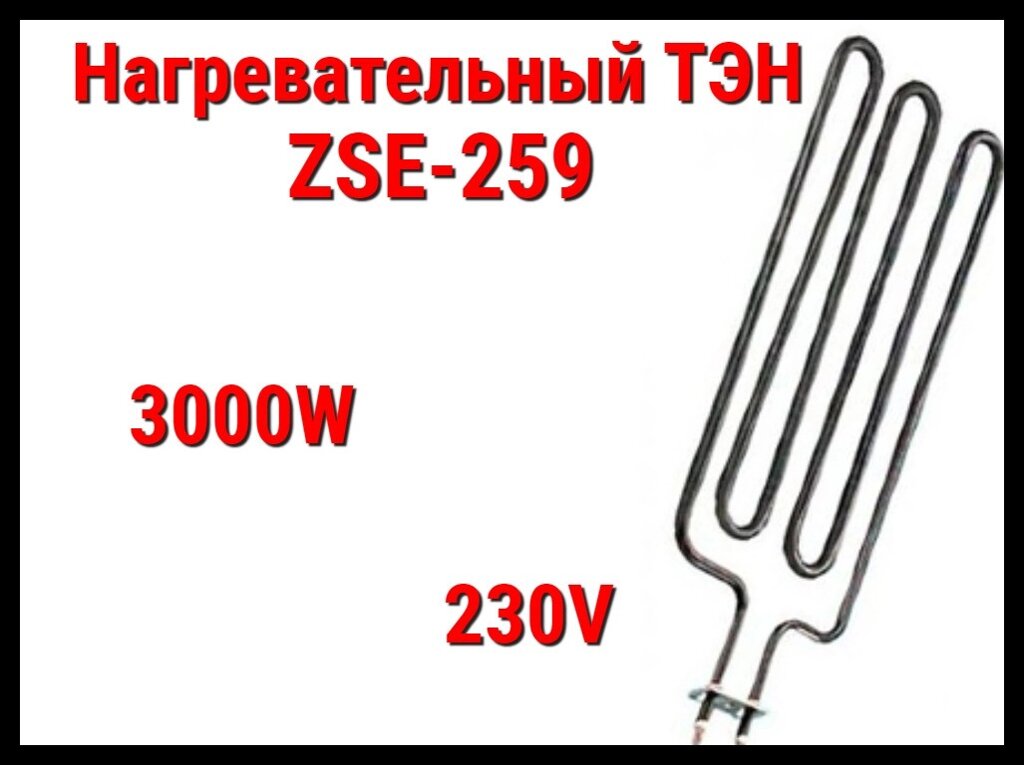 Нагревательный ТЭН ZSE-259

3000W

230V